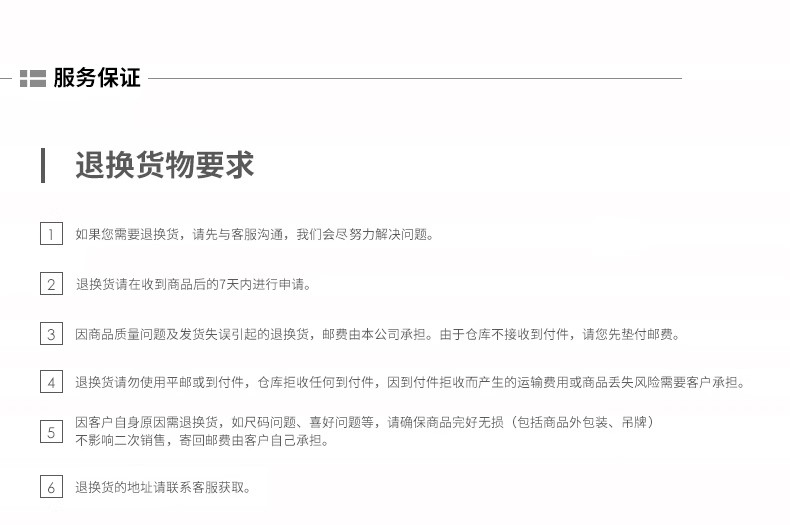 服务保证

退换货物要求

1 如果您需要退换货，请先与客服沟通，我们会尽努力解决问题。

2 退换货请在收到商品后的7天内进行申请。

3 因商品质量问题及发货失误引起的退换货，邮费由本公司承担。由于仓库不接收到付件，请您先垫付邮费。

4 退换货请勿使用平邮或到付件，仓库拒收任何到付件，因到付件拒收而产生的运输费用或商品丢失风险需要客户承担。

5 因客户自身原因需退换货，如尺码问题、喜好问题等，请确保商品完好无损（包括商品外包装、吊牌）不影响二次销售，寄回邮费由客户自己承担。

6 退换货的地址请联系客服获取。